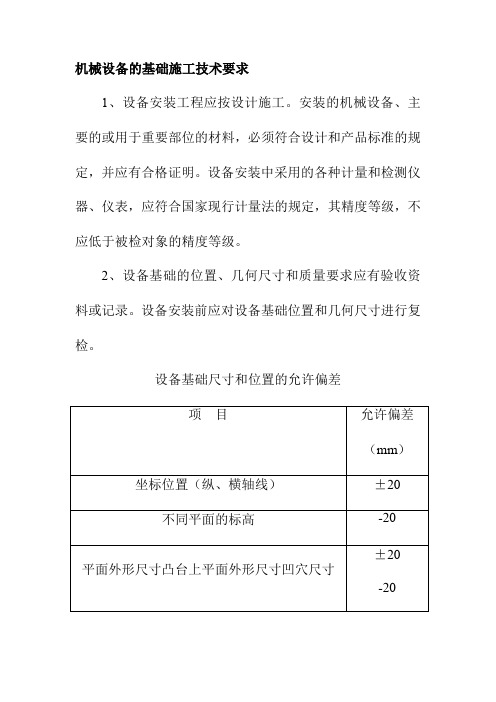 机械设备的基础施工技术要求

1、设备安装工程应按设计施工。安装的机械设备、主要的或用于重要部位的材料，必须符合设计和产品标准的规定，并应有合格证明。设备安装中采用的各种计量和检测仪器、仪表，应符合国家现行计量法的规定，其精度等级，不应低于被检对象的精度等级。

2、设备基础的位置、几何尺寸和质量要求应有验收资料或记录。设备安装前应对设备基础位置和几何尺寸进行复检。

设备基础尺寸和位置的允许偏差

| 项　目 | 允许偏差（mm） |
|---|---|
| 坐标位置（纵、横轴线） | ±20 |
| 不同平面的标高 | -20 |
| 平面外形尺寸凸台上平面外形尺寸凹穴尺寸 | ±20 -20 |